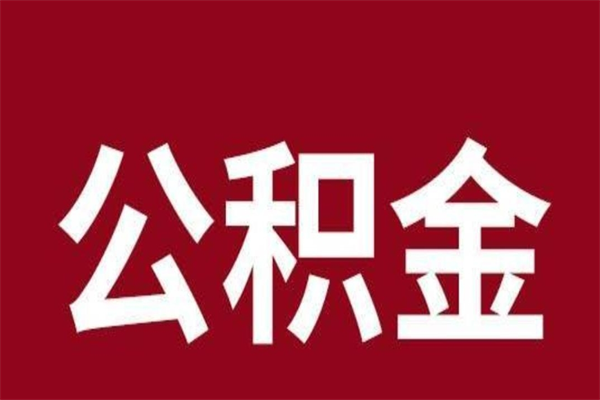 公积金